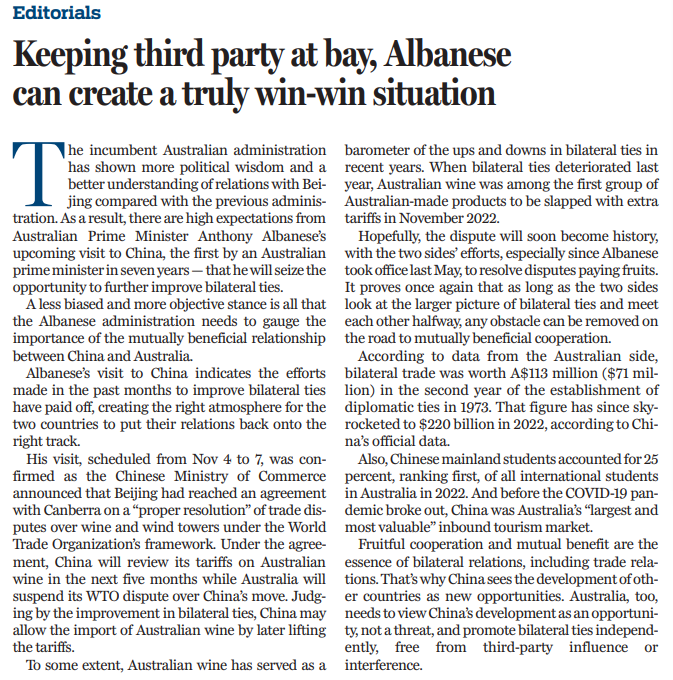 Editorials

Keeping third party at bay, Albanese can create a truly win-win situation

The incumbent Australian administration has shown more political wisdom and a better understanding of relations with Beijing compared with the previous administration. As a result, there are high expectations from Australian Prime Minister Anthony Albanese's upcoming visit to China, the first by an Australian prime minister in seven years — that he will seize the opportunity to further improve bilateral ties.

A less biased and more objective stance is all that the Albanese administration needs to gauge the importance of the mutually beneficial relationship between China and Australia.

Albanese's visit to China indicates the efforts made in the past months to improve bilateral ties have paid off, creating the right atmosphere for the two countries to put their relations back onto the right track.

His visit, scheduled from Nov 4 to 7, was confirmed as the Chinese Ministry of Commerce announced that Beijing had reached an agreement with Canberra on a "proper resolution" of trade disputes over wine and wind towers under the World Trade Organization's framework. Under the agreement, China will review its tariffs on Australian wine in the next five months while Australia will suspend its WTO dispute over China's move. Judging by the improvement in bilateral ties, China may allow the import of Australian wine by later lifting the tariffs.

To some extent, Australian wine has served as a barometer of the ups and downs in bilateral ties in recent years. When bilateral ties deteriorated last year, Australian wine was among the first group of Australian-made products to be slapped with extra tariffs in November 2022.

Hopefully, the dispute will soon become history, with the two sides' efforts, especially since Albanese took office last May, to resolve disputes paying fruits. It proves once again that as long as the two sides look at the larger picture of bilateral ties and meet each other halfway, any obstacle can be removed on the road to mutually beneficial cooperation.

According to data from the Australian side, bilateral trade was worth A$113 million ($71 million) in the second year of the establishment of diplomatic ties in 1973. That figure has since skyrocketed to $220 billion in 2022, according to China's official data.

Also, Chinese mainland students accounted for 25 percent, ranking first, of all international students in Australia in 2022. And before the COVID-19 pandemic broke out, China was Australia's "largest and most valuable" inbound tourism market.

Fruitful cooperation and mutual benefit are the essence of bilateral relations, including trade relations. That's why China sees the development of other countries as new opportunities. Australia, too, needs to view China's development as an opportunity, not a threat, and promote bilateral ties independently, free from third-party influence or interference.